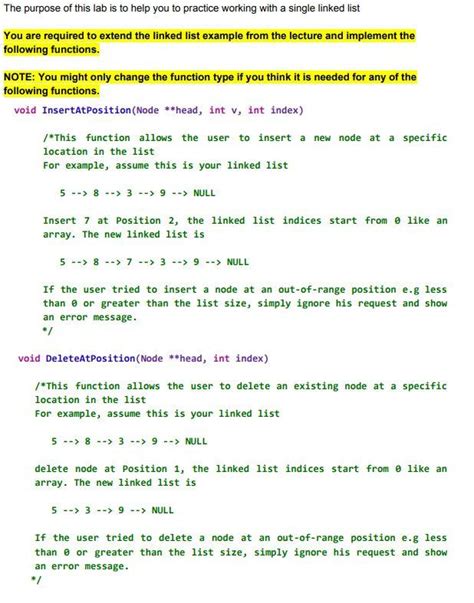 The purpose of this lab is to help you to practice working with a single linked list

You are required to extend the linked list example from the lecture and implement the following functions.

NOTE: You might only change the function type if you think it is needed for any of the following functions.

void InsertAtPosition(Node **head, int v, int index)

/*This function allows the user to insert a new node at a specific location in the list
For example, assume this is your linked list

5 --> 8 --> 3 --> 9 --> NULL

Insert 7 at Position 2, the linked list indices start from 0 like an array. The new linked list is

5 --> 8 --> 7 --> 3 --> 9 --> NULL

If the user tried to insert a node at an out-of-range position e.g less than 0 or greater than the list size, simply ignore his request and show an error message.
*/

void DeleteAtPosition(Node **head, int index)

/*This function allows the user to delete an existing node at a specific location in the list
For example, assume this is your linked list

5 --> 8 --> 3 --> 9 --> NULL

delete node at Position 1, the linked list indices start from 0 like an array. The new linked list is

5 --> 3 --> 9 --> NULL

If the user tried to delete a node at an out-of-range position e.g less than 0 or greater than the list size, simply ignore his request and show an error message.
*/